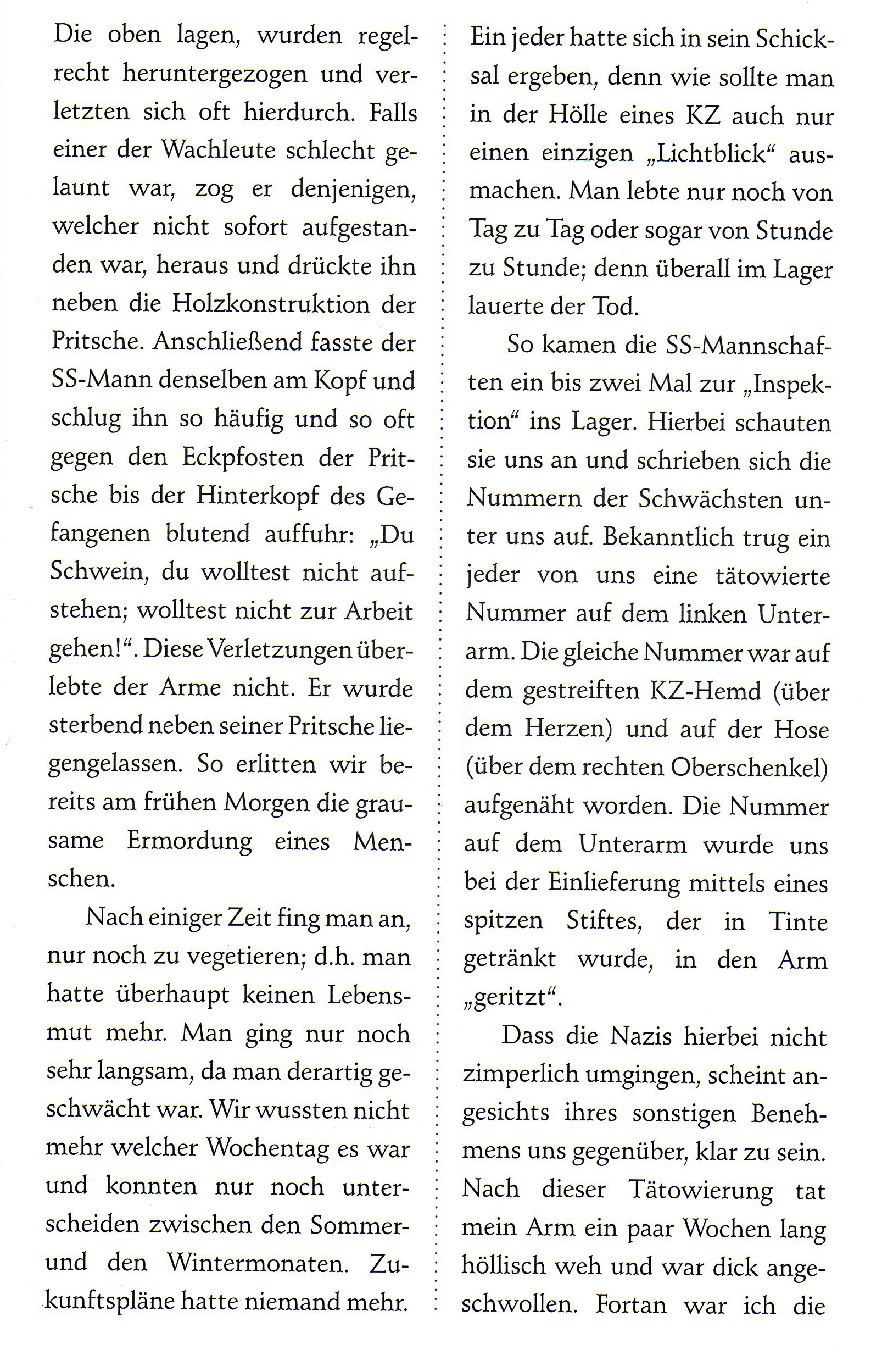 Die oben lagen, wurden regelrecht heruntergezogen und verletzten sich oft hierdurch. Falls einer der Wachleute schlecht gelaunt war, zog er denjenigen, welcher nicht sofort aufgestanden war, heraus und drückte ihn neben die Holzkonstruktion der Pritsche. Anschließend fasste der SS-Mann denselben am Kopf und schlug ihn so häufig und so oft gegen den Eckpfosten der Pritsche bis der Hinterkopf des Gefangenen blutend auffuhr: „Du Schwein, du wolltest nicht aufstehen; wolltest nicht zur Arbeit gehen!“. Diese Verletzungen überlebte der Arme nicht. Er wurde sterbend neben seiner Pritsche liegengelassen. So erlitten wir bereits am frühen Morgen die grausame Ermordung eines Menschen.

Nach einiger Zeit fing man an, nur noch zu vegetieren; d.h. man hatte überhaupt keinen Lebensmut mehr. Man ging nur noch sehr langsam, da man derartig geschwächt war. Wir wussten nicht mehr welcher Wochentag es war und konnten nur noch unterscheiden zwischen den Sommer- und den Wintermonaten. Zukunftspläne hatte niemand mehr.

Ein jeder hatte sich in sein Schicksal ergeben, denn wie sollte man in der Hölle eines KZ auch nur einen einzigen „Lichtblick“ ausmachen. Man lebte nur noch von Tag zu Tag oder sogar von Stunde zu Stunde; denn überall im Lager lauerte der Tod.

So kamen die SS-Mannschaften ein bis zwei Mal zur „Inspektion“ ins Lager. Hierbei schauten sie uns an und schrieben sich die Nummern der Schwächsten unter uns auf. Bekanntlich trug ein jeder von uns eine tätowierte Nummer auf dem linken Unterarm. Die gleiche Nummer war auf dem gestreiften KZ-Hemd (über dem Herzen) und auf der Hose (über dem rechten Oberschenkel) aufgenäht worden. Die Nummer auf dem Unterarm wurde uns bei der Einlieferung mittels eines spitzen Stiftes, der in Tinte getränkt wurde, in den Arm „geritzt“.

Dass die Nazis hierbei nicht zimperlich umgingen, scheint angesichts ihres sonstigen Benehmens uns gegenüber, klar zu sein. Nach dieser Tätowierung tat mein Arm ein paar Wochen lang höllisch weh und war dick angeschwollen. Fortan war ich die